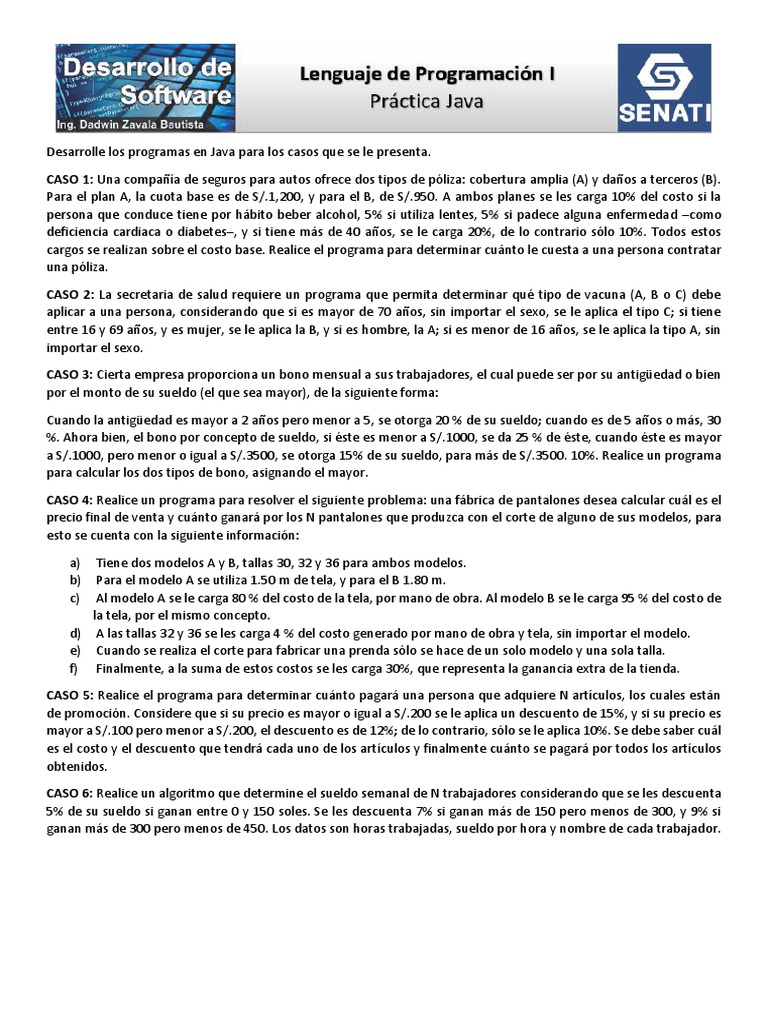 Desarrollo de Software
Ing. Dadwin Zavala Bautista

Lenguaje de Programación I
Práctica Java

SENATI

Desarrolle los programas en Java para los casos que se le presenta.

CASO 1: Una compañía de seguros para autos ofrece dos tipos de póliza: cobertura amplia (A) y daños a terceros (B). Para el plan A, la cuota base es de S/.1,200, y para el B, de S/.950. A ambos planes se les carga 10% del costo si la persona que conduce tiene por hábito beber alcohol, 5% si utiliza lentes, 5% si padece alguna enfermedad –como deficiencia cardiaca o diabetes–, y si tiene más de 40 años, se le carga 20%, de lo contrario sólo 10%. Todos estos cargos se realizan sobre el costo base. Realice el programa para determinar cuánto le cuesta a una persona contratar una póliza.

CASO 2: La secretaria de salud requiere un programa que permita determinar qué tipo de vacuna (A, B o C) debe aplicar a una persona, considerando que si es mayor de 70 años, sin importar el sexo, se le aplica el tipo C; si tiene entre 16 y 69 años, y es mujer, se le aplica la B, y si es hombre, la A; si es menor de 16 años, se le aplica la tipo A, sin importar el sexo.

CASO 3: Cierta empresa proporciona un bono mensual a sus trabajadores, el cual puede ser por su antigüedad o bien por el monto de su sueldo (el que sea mayor), de la siguiente forma:

Cuando la antigüedad es mayor a 2 años pero menor a 5, se otorga 20 % de su sueldo; cuando es de 5 años o más, 30 %. Ahora bien, el bono por concepto de sueldo, si éste es menor a S/.1000, se da 25 % de éste, cuando éste es mayor a S/.1000, pero menor o igual a S/.3500, se otorga 15% de su sueldo, para más de S/.3500. 10%. Realice un programa para calcular los dos tipos de bono, asignando el mayor.

CASO 4: Realice un programa para resolver el siguiente problema: una fábrica de pantalones desea calcular cuál es el precio final de venta y cuánto ganará por los N pantalones que produzca con el corte de alguno de sus modelos, para esto se cuenta con la siguiente información:

a) Tiene dos modelos A y B, tallas 30, 32 y 36 para ambos modelos.
b) Para el modelo A se utiliza 1.50 m de tela, y para el B 1.80 m.
c) Al modelo A se le carga 80 % del costo de la tela, por mano de obra. Al modelo B se le carga 95 % del costo de la tela, por el mismo concepto.
d) A las tallas 32 y 36 se les carga 4 % del costo generado por mano de obra y tela, sin importar el modelo.
e) Cuando se realiza el corte para fabricar una prenda sólo se hace de un solo modelo y una sola talla.
f) Finalmente, a la suma de estos costos se les carga 30%, que representa la ganancia extra de la tienda.

CASO 5: Realice el programa para determinar cuánto pagará una persona que adquiere N artículos, los cuales están de promoción. Considere que si su precio es mayor o igual a S/.200 se le aplica un descuento de 15%, y si su precio es mayor a S/.100 pero menor a S/.200, el descuento es de 12%; de lo contrario, sólo se le aplica 10%. Se debe saber cuál es el costo y el descuento que tendrá cada uno de los artículos y finalmente cuánto se pagará por todos los artículos obtenidos.

CASO 6: Realice un algoritmo que determine el sueldo semanal de N trabajadores considerando que se les descuenta 5% de su sueldo si ganan entre 0 y 150 soles. Se les descuenta 7% si ganan más de 150 pero menos de 300, y 9% si ganan más de 300 pero menos de 450. Los datos son horas trabajadas, sueldo por hora y nombre de cada trabajador.